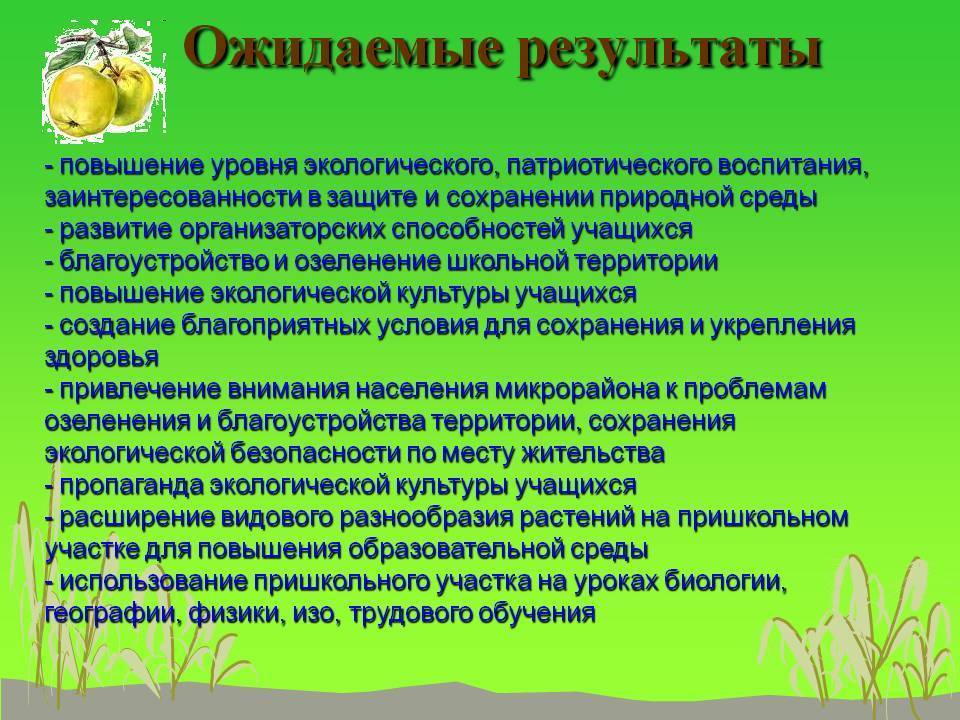 Ожидаемые результаты

- повышение уровня экологического, патриотического воспитания, заинтересованности в защите и сохранении природной среды
- развитие организаторских способностей учащихся
- благоустройство и озеленение школьной территории
- повышение экологической культуры учащихся
- создание благоприятных условия для сохранения и укрепления здоровья
- привлечение внимания населения микрорайона к проблемам озеленения и благоустройства территории, сохранения экологической безопасности по месту жительства
- пропаганда экологической культуры учащихся
- расширение видового разнообразия растений на пришкольном участке для повышения образовательной среды
- использование пришкольного участка на уроках биологии, географии, физики, изо, трудового обучения